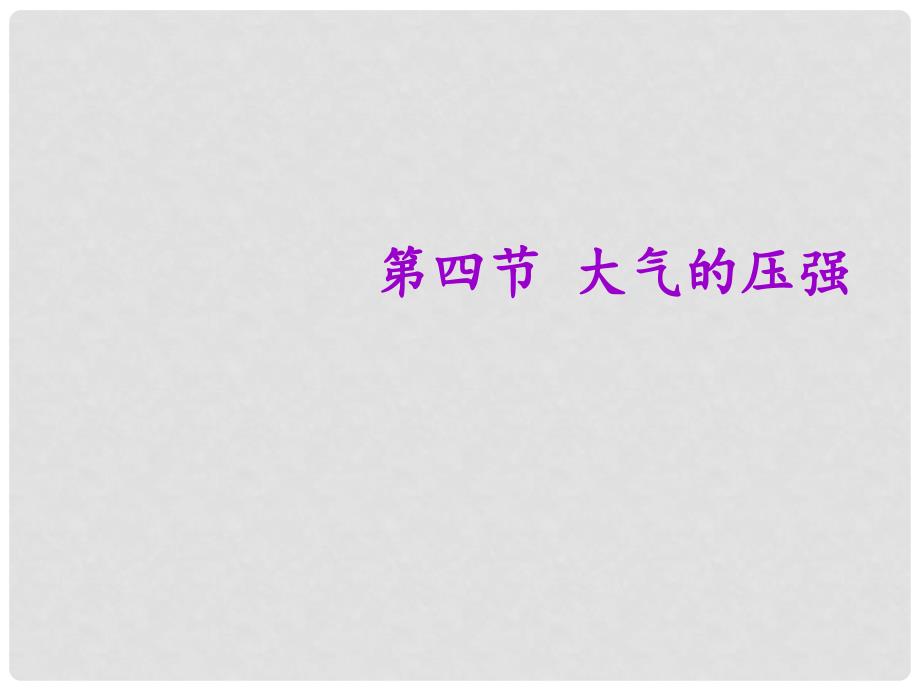 第四节 大气的压强